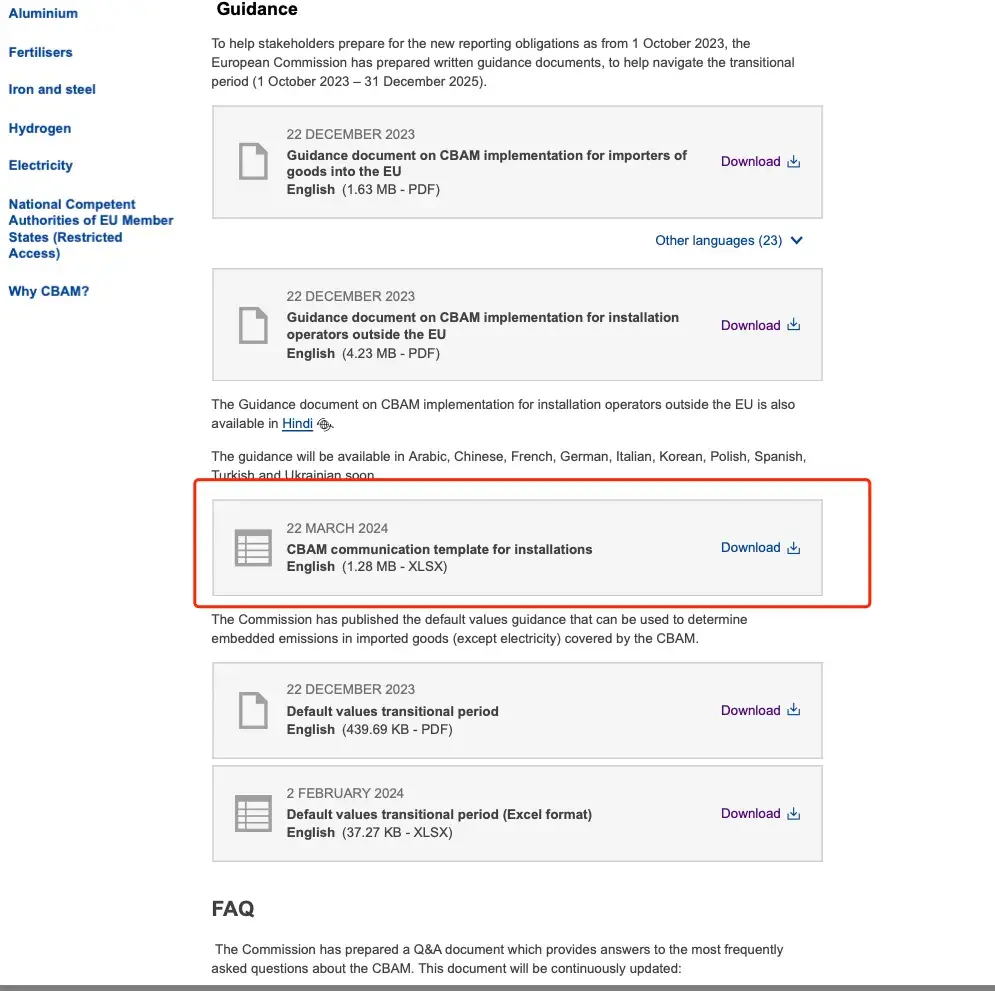 Aluminium

Fertilisers

Iron and steel

Hydrogen

Electricity

National Competent Authorities of EU Member States (Restricted Access)

Why CBAM?

Guidance

To help stakeholders prepare for the new reporting obligations as from 1 October 2023, the European Commission has prepared written guidance documents, to help navigate the transitional period (1 October 2023 – 31 December 2025).

22 DECEMBER 2023
Guidance document on CBAM implementation for importers of goods into the EU
English (1.63 MB - PDF)
Download

Other languages (23)

22 DECEMBER 2023
Guidance document on CBAM implementation for installation operators outside the EU
English (4.23 MB - PDF)
Download

The Guidance document on CBAM implementation for installation operators outside the EU is also available in Hindi.

The guidance will be available in Arabic, Chinese, French, German, Italian, Korean, Polish, Spanish, Turkish and Ukrainian soon.

22 MARCH 2024
CBAM communication template for installations
English (1.28 MB - XLSX)
Download

The Commission has published the default values guidance that can be used to determine embedded emissions in imported goods (except electricity) covered by the CBAM.

22 DECEMBER 2023
Default values transitional period
English (439.69 KB - PDF)
Download

2 FEBRUARY 2024
Default values transitional period (Excel format)
English (37.27 KB - XLSX)
Download

FAQ

The Commission has prepared a Q&A document which provides answers to the most frequently asked questions about the CBAM. This document will be continuously updated: